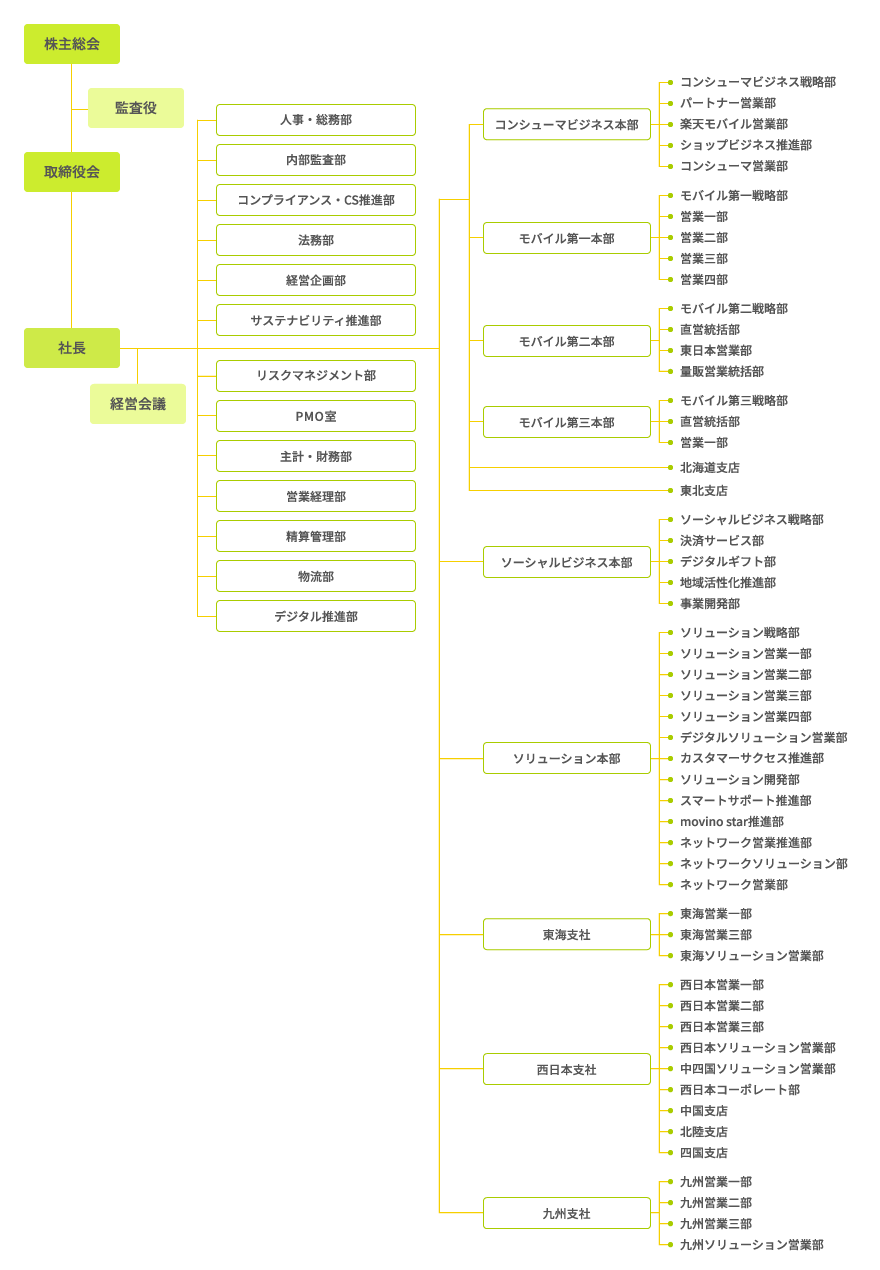 株主総会

監査役

取締役会

社長

経営会議

人事・総務部
内部監査部
コンプライアンス・CS推進部
法務部
経営企画部
サステナビリティ推進部
リスクマネジメント部
PMO室
主計・財務部
営業経理部
精算管理部
物流部
デジタル推進部

コンシューマビジネス本部
コンシューマビジネス戦略部
パートナー営業部
楽天モバイル営業部
ショップビジネス推進部
コンシューマ営業部

モバイル第一本部
モバイル第一戦略部
営業一部
営業二部
営業三部
営業四部

モバイル第二本部
モバイル第二戦略部
直営統括部
東日本営業部
量販営業統括部

モバイル第三本部
モバイル第三戦略部
直営統括部
営業一部

北海道支店
東北支店

ソーシャルビジネス本部
ソーシャルビジネス戦略部
決済サービス部
デジタルギフト部
地域活性化推進部
事業開発部

ソリューション本部
ソリューション戦略部
ソリューション営業一部
ソリューション営業二部
ソリューション営業三部
ソリューション営業四部
デジタルソリューション営業部
カスタマーサクセス推進部
ソリューション開発部
スマートサポート推進部
movino star推進部
ネットワーク営業推進部
ネットワークソリューション部
ネットワーク営業部

東海支社
東海営業一部
東海営業三部
東海ソリューション営業部

西日本支社
西日本営業一部
西日本営業二部
西日本営業三部
西日本ソリューション営業部
中四国ソリューション営業部
西日本コーポレート部
中国支店
北陸支店
四国支店

九州支社
九州営業一部
九州営業二部
九州営業三部
九州ソリューション営業部